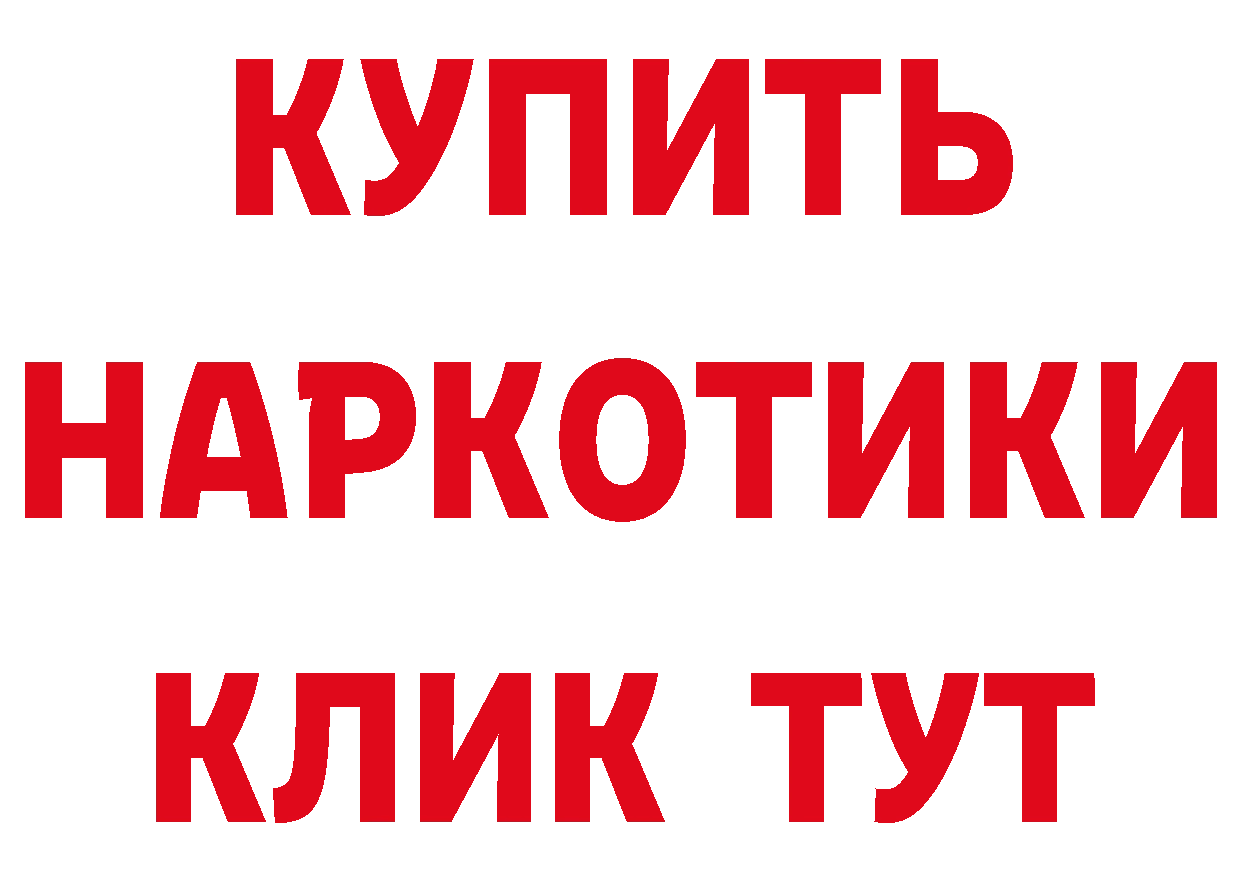 КУПИТЬ
НАРКОТИКИ
КЛИК ТУТ